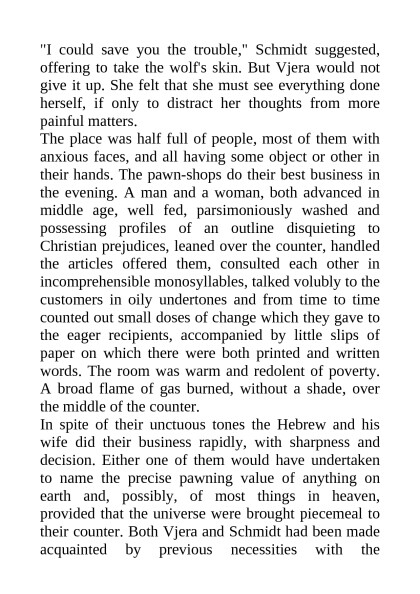 "I could save you the trouble," Schmidt suggested, offering to take the wolf's skin. But Vjera would not give it up. She felt that she must see everything done herself, if only to distract her thoughts from more painful matters.
The place was half full of people, most of them with anxious faces, and all having some object or other in their hands. The pawn-shops do their best business in the evening. A man and a woman, both advanced in middle age, well fed, parsimoniously washed and possessing profiles of an outline disquieting to Christian prejudices, leaned over the counter, handled the articles offered them, consulted each other in incomprehensible monosyllables, talked volubly to the customers in oily undertones and from time to time counted out small doses of change which they gave to the eager recipients, accompanied by little slips of paper on which there were both printed and written words. The room was warm and redolent of poverty. A broad flame of gas burned, without a shade, over the middle of the counter.
In spite of their unctuous tones the Hebrew and his wife did their business rapidly, with sharpness and decision. Either one of them would have undertaken to name the precise pawning value of anything on earth and, possibly, of most things in heaven, provided that the universe were brought piecemeal to their counter. Both Vjera and Schmidt had been made acquainted by previous necessities with the